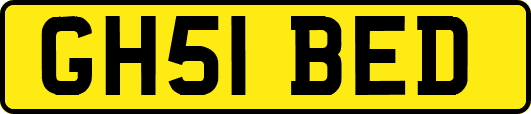 GH51 BED